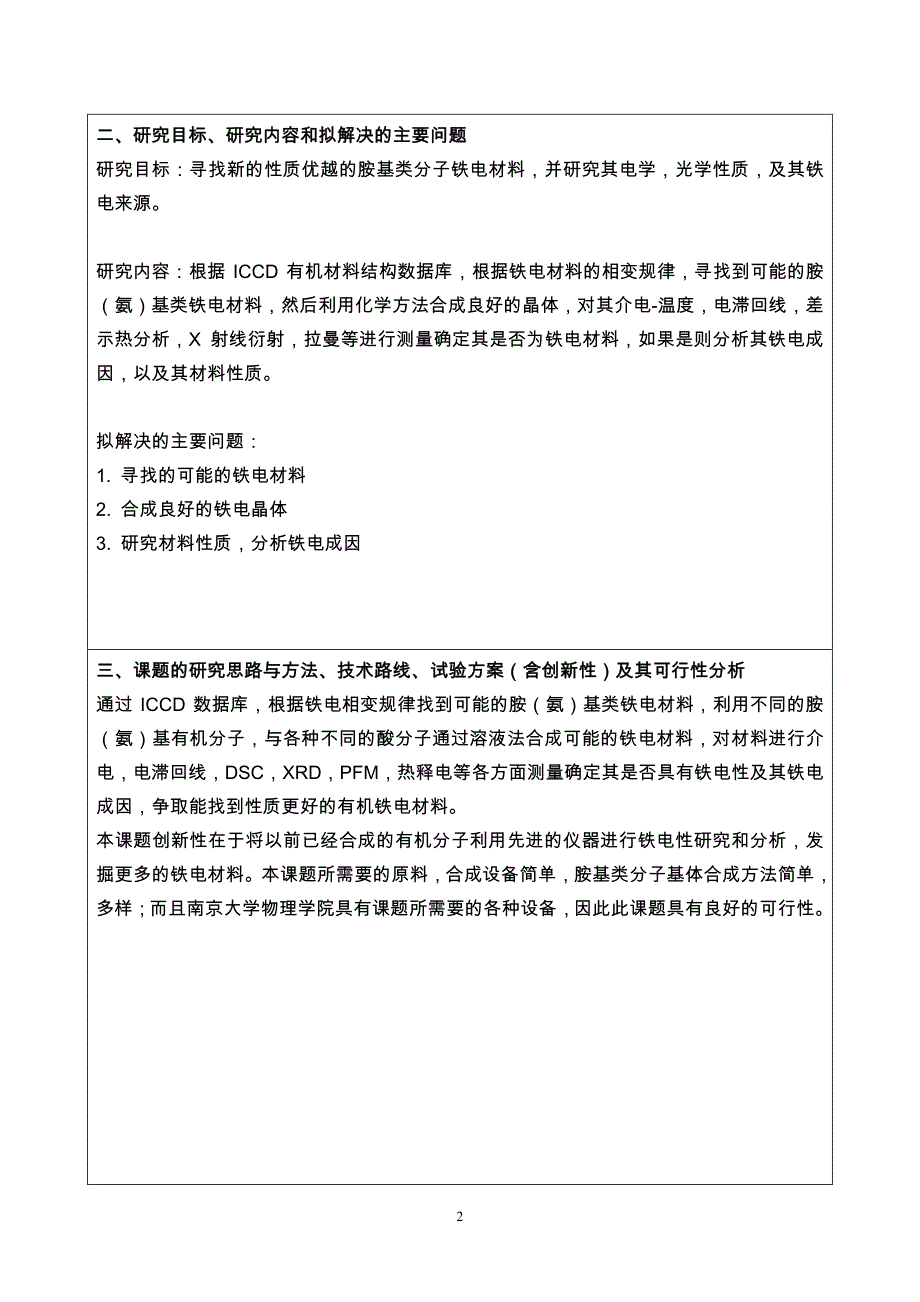 二、研究目标、研究内容和拟解决的主要问题
研究目标：寻找新的性质优越的胺基类分子铁电材料，并研究其电学，光学性质，及其铁电来源。

研究内容：根据 ICCD 有机材料结构数据库，根据铁电材料的相变规律，寻找到可能的胺（氨）基类铁电材料，然后利用化学方法合成良好的晶体，对其介电-温度，电滞回线，差示热分析，X 射线衍射，拉曼等进行测量确定其是否为铁电材料，如果是则分析其铁电成因，以及其材料性质。

拟解决的主要问题：
1. 寻找的可能的铁电材料
2. 合成良好的铁电晶体
3. 研究材料性质，分析铁电成因

三、课题的研究思路与方法、技术路线、试验方案（含创新性）及其可行性分析
通过 ICCD 数据库，根据铁电相变规律找到可能的胺（氨）基类铁电材料，利用不同的胺（氨）基有机分子，与各种不同的酸分子通过溶液法合成可能的铁电材料，对材料进行介电，电滞回线，DSC，XRD，PFM，热释电等各方面测量确定其是否具有铁电性及其铁电成因，争取能找到性质更好的有机铁电材料。
本课题创新性在于将以前已经合成的有机分子利用先进的仪器进行铁电性研究和分析，发掘更多的铁电材料。本课题所需要的原料，合成设备简单，胺基类分子基体合成方法简单，多样；而且南京大学物理学院具有课题所需要的各种设备，因此此课题具有良好的可行性。

2